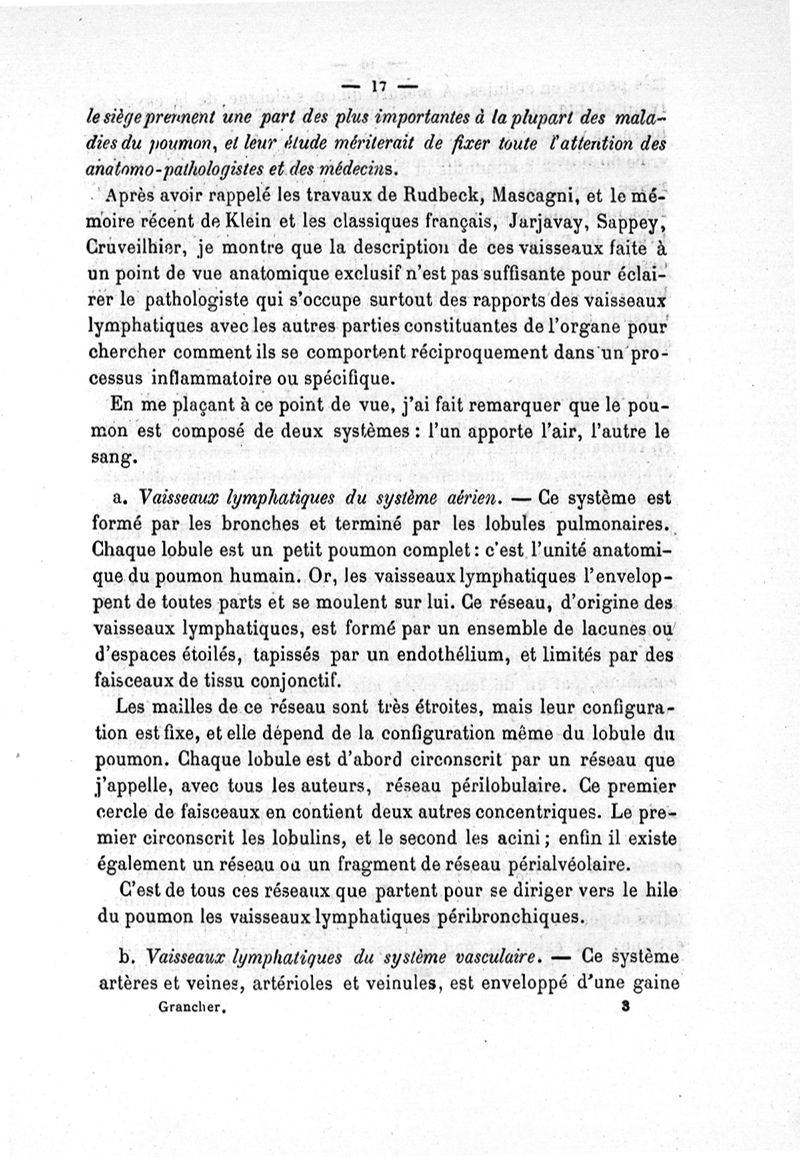 — 17 —

le siège prennent une part des plus importantes à la plupart des maladies du poumon, et leur étude mériterait de fixer toute l'attention des anatomo-pathologistes et des médecins.

Après avoir rappelé les travaux de Rudbeck, Mascagni, et le mémoire récent de Klein et les classiques français, Jarjavay, Sappey, Cruveilhier, je montre que la description de ces vaisseaux faite à un point de vue anatomique exclusif n'est pas suffisante pour éclairer le pathologiste qui s'occupe surtout des rapports des vaisseaux lymphatiques avec les autres parties constituantes de l'organe pour chercher comment ils se comportent réciproquement dans un processus inflammatoire ou spécifique.

En me plaçant à ce point de vue, j'ai fait remarquer que le poumon est composé de deux systèmes : l'un apporte l'air, l'autre le sang.

a. Vaisseaux lymphatiques du système aérien. — Ce système est formé par les bronches et terminé par les lobules pulmonaires. Chaque lobule est un petit poumon complet : c'est l'unité anatomique du poumon humain. Or, les vaisseaux lymphatiques l'enveloppent de toutes parts et se moulent sur lui. Ce réseau, d'origine des vaisseaux lymphatiques, est formé par un ensemble de lacunes ou d'espaces étoilés, tapissés par un endothélium, et limités par des faisceaux de tissu conjonctif.

Les mailles de ce réseau sont très étroites, mais leur configuration est fixe, et elle dépend de la configuration même du lobule du poumon. Chaque lobule est d'abord circonscrit par un réseau que j'appelle, avec tous les auteurs, réseau périlobulaire. Ce premier cercle de faisceaux en contient deux autres concentriques. Le premier circonscrit les lobulins, et le second les acini ; enfin il existe également un réseau ou un fragment de réseau périalvéolaire.

C'est de tous ces réseaux que partent pour se diriger vers le hile du poumon les vaisseaux lymphatiques péribronchiques.

b. Vaisseaux lymphatiques du système vasculaire. — Ce système artères et veines, artérioles et veinules, est enveloppé d'une gaine

Grancher. 3